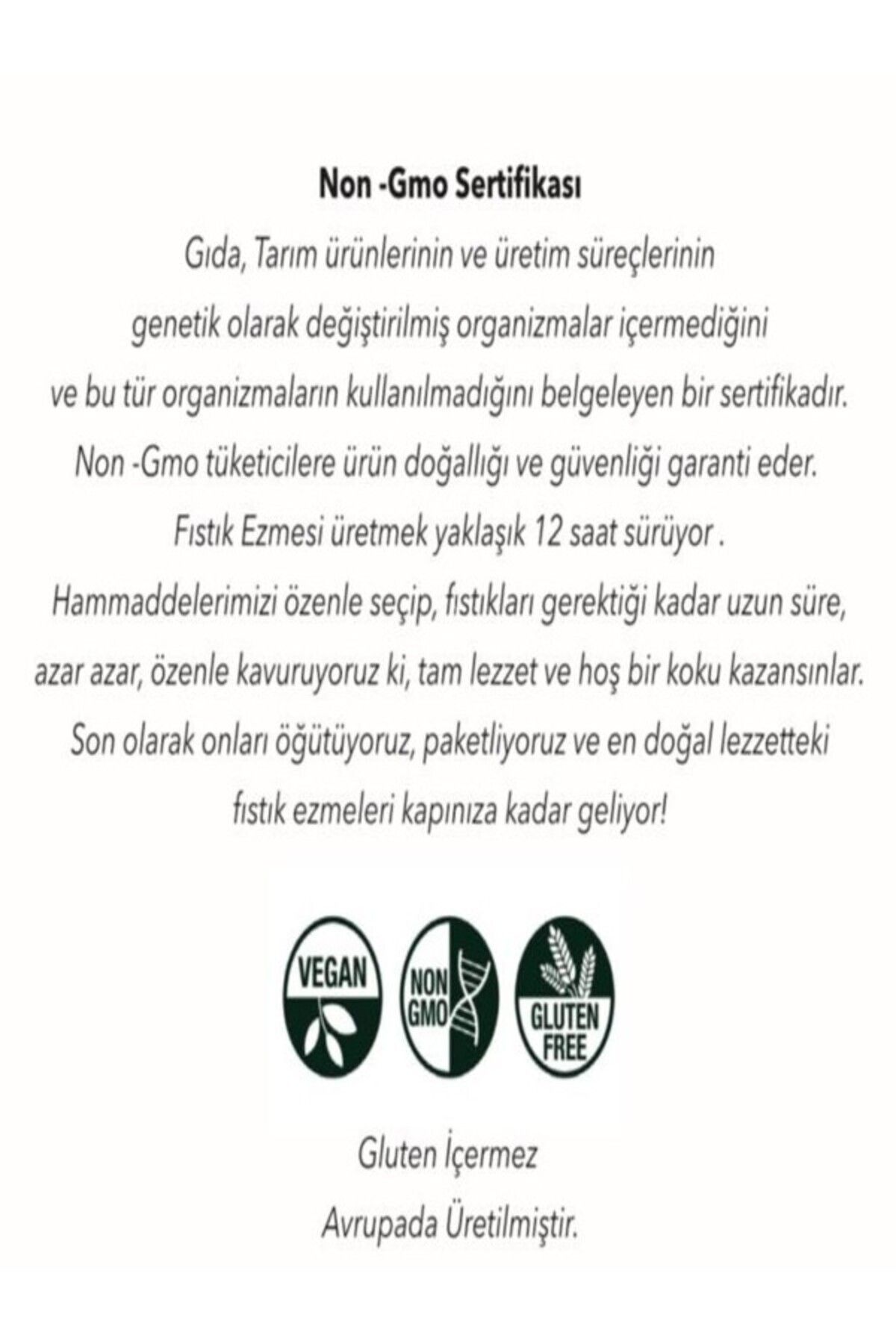 Non -Gmo Sertifikası

Gıda, Tarım ürünlerinin ve üretim süreçlerinin genetik olarak değiştirilmiş organizmalar içermediğini ve bu tür organizmaların kullanılmadığını belgeleyen bir sertifikadır. Non -Gmo tüketicilere ürün doğallığı ve güvenliği garanti eder. Fıstık Ezmesi üretmek yaklaşık 12 saat sürüyor . Hammaddelerimizi özenle seçip, fıstıkları gerektiği kadar uzun süre, azar azar, özenle kavuruyoruz ki, tam lezzet ve hoş bir koku kazansınlar. Son olarak onları öğütüyoruz, paketliyoruz ve en doğal lezzetteki fıstık ezmeleri kapınıza kadar geliyor!

VEGAN

NON GMO

GLUTEN FREE

Gluten İçermez

Avrupada Üretilmiştir.